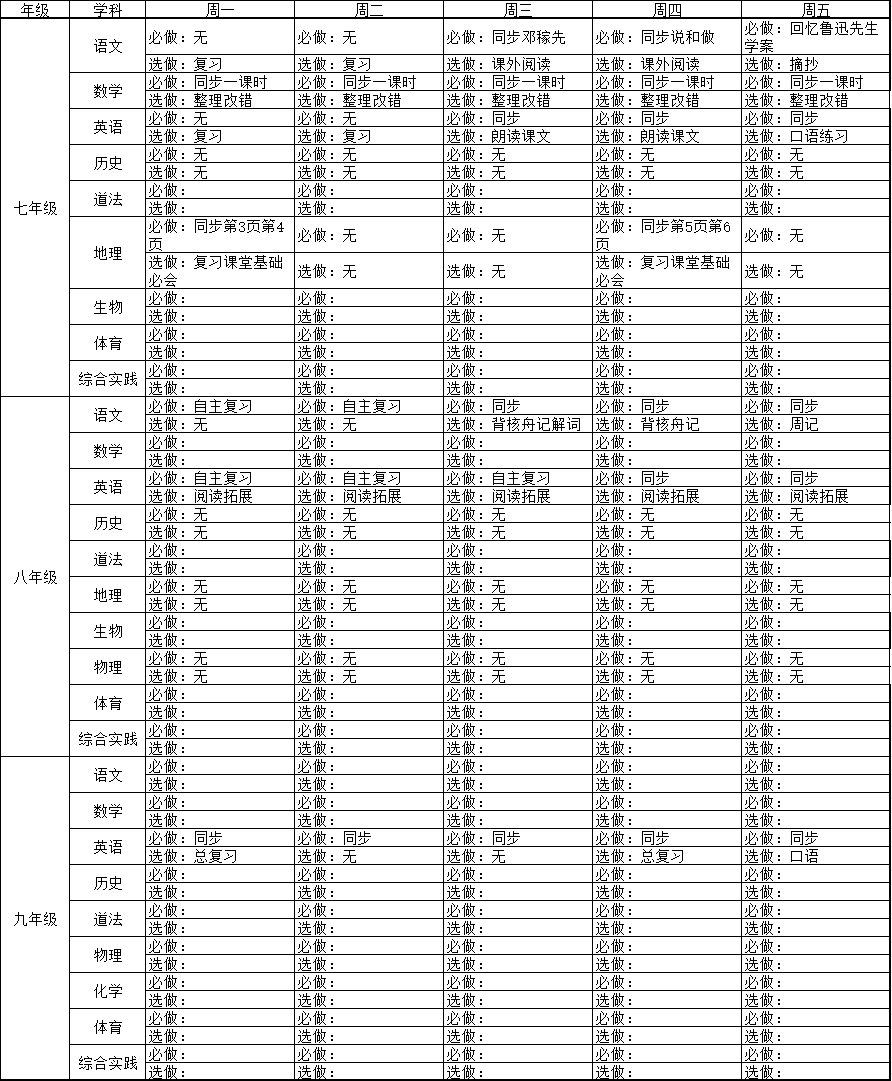 | 年级 | 学科 | 周一 | 周二 | 周三 | 周四 | 周五 |
|---|---|---|---|---|---|---|
| 七年级 | 语文 | 必做：无 | 必做：无 | 必做：同步邓稼先 | 必做：同步说和做 | 必做：回忆鲁迅先生学案 |
| | | 选做：复习 | 选做：复习 | 选做：课外阅读 | 选做：课外阅读 | 选做：摘抄 |
| | 数学 | 必做：同步一课时 | 必做：同步一课时 | 必做：同步一课时 | 必做：同步一课时 | 必做：同步一课时 |
| | | 选做：整理改错 | 选做：整理改错 | 选做：整理改错 | 选做：整理改错 | 选做：整理改错 |
| | 英语 | 必做：无 | 必做：无 | 必做：同步 | 必做：同步 | 必做：同步 |
| | | 选做：复习 | 选做：复习 | 选做：朗读课文 | 选做：朗读课文 | 选做：口语练习 |
| | 历史 | 必做：无 | 必做：无 | 必做：无 | 必做：无 | 必做：无 |
| | | 选做：无 | 选做：无 | 选做：无 | 选做：无 | 选做：无 |
| | 道法 | 必做： | 必做： | 必做： | 必做： | 必做： |
| | | 选做： | 选做： | 选做： | 选做： | 选做： |
| | 地理 | 必做：同步第3页第4页 | 必做：无 | 必做：无 | 必做：同步第5页第6页 | 必做：无 |
| | | 选做：复习课堂基础必会 | 选做：无 | 选做：无 | 选做：复习课堂基础必会 | 选做：无 |
| | 生物 | 必做： | 必做： | 必做： | 必做： | 必做： |
| | | 选做： | 选做： | 选做： | 选做： | 选做： |
| | 体育 | 必做： | 必做： | 必做： | 必做： | 必做： |
| | | 选做： | 选做： | 选做： | 选做： | 选做： |
| | 综合实践 | 必做： | 必做： | 必做： | 必做： | 必做： |
| | | 选做： | 选做： | 选做： | 选做： | 选做： |
| 八年级 | 语文 | 必做：自主复习 | 必做：自主复习 | 必做：同步 | 必做：同步 | 必做：同步 |
| | | 选做：无 | 选做：无 | 选做：背核舟记解词 | 选做：背核舟记 | 选做：周记 |
| | 数学 | 必做： | 必做： | 必做： | 必做： | 必做： |
| | | 选做： | 选做： | 选做： | 选做： | 选做： |
| | 英语 | 必做：自主复习 | 必做：自主复习 | 必做：自主复习 | 必做：同步 | 必做：同步 |
| | | 选做：阅读拓展 | 选做：阅读拓展 | 选做：阅读拓展 | 选做：阅读拓展 | 选做：阅读拓展 |
| | 历史 | 必做：无 | 必做：无 | 必做：无 | 必做：无 | 必做：无 |
| | | 选做：无 | 选做：无 | 选做：无 | 选做：无 | 选做：无 |
| | 道法 | 必做： | 必做： | 必做： | 必做： | 必做： |
| | | 选做： | 选做： | 选做： | 选做： | 选做： |
| | 地理 | 必做：无 | 必做：无 | 必做：无 | 必做：无 | 必做：无 |
| | | 选做：无 | 选做：无 | 选做：无 | 选做：无 | 选做：无 |
| | 生物 | 必做： | 必做： | 必做： | 必做： | 必做： |
| | | 选做： | 选做： | 选做： | 选做： | 选做： |
| | 物理 | 必做：无 | 必做：无 | 必做：无 | 必做：无 | 必做：无 |
| | | 选做：无 | 选做：无 | 选做：无 | 选做：无 | 选做：无 |
| | 体育 | 必做： | 必做： | 必做： | 必做： | 必做： |
| | | 选做： | 选做： | 选做： | 选做： | 选做： |
| | 综合实践 | 必做： | 必做： | 必做： | 必做： | 必做： |
| | | 选做： | 选做： | 选做： | 选做： | 选做： |
| 九年级 | 语文 | 必做： | 必做： | 必做： | 必做： | 必做： |
| | | 选做： | 选做： | 选做： | 选做： | 选做： |
| | 数学 | 必做： | 必做： | 必做： | 必做： | 必做： |
| | | 选做： | 选做： | 选做： | 选做： | 选做： |
| | 英语 | 必做：同步 | 必做：同步 | 必做：同步 | 必做：同步 | 必做：同步 |
| | | 选做：总复习 | 选做：无 | 选做：无 | 选做：总复习 | 选做：口语 |
| | 历史 | 必做： | 必做： | 必做： | 必做： | 必做： |
| | | 选做： | 选做： | 选做： | 选做： | 选做： |
| | 道法 | 必做： | 必做： | 必做： | 必做： | 必做： |
| | | 选做： | 选做： | 选做： | 选做： | 选做： |
| | 物理 | 必做： | 必做： | 必做： | 必做： | 必做： |
| | | 选做： | 选做： | 选做： | 选做： | 选做： |
| | 化学 | 必做： | 必做： | 必做： | 必做： | 必做： |
| | | 选做： | 选做： | 选做： | 选做： | 选做： |
| | 体育 | 必做： | 必做： | 必做： | 必做： | 必做： |
| | | 选做： | 选做： | 选做： | 选做： | 选做： |
| | 综合实践 | 必做： | 必做： | 必做： | 必做： | 必做： |
| | | 选做： | 选做： | 选做： | 选做： | 选做： |